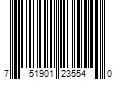 7 51901 23554 0